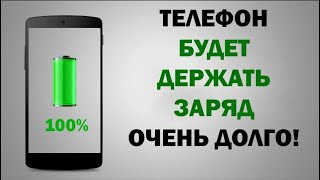 100%

ТЕЛЕФОН
БУДЕТ
ДЕРЖАТЬ
ЗАРЯД
ОЧЕНЬ ДОЛГО!